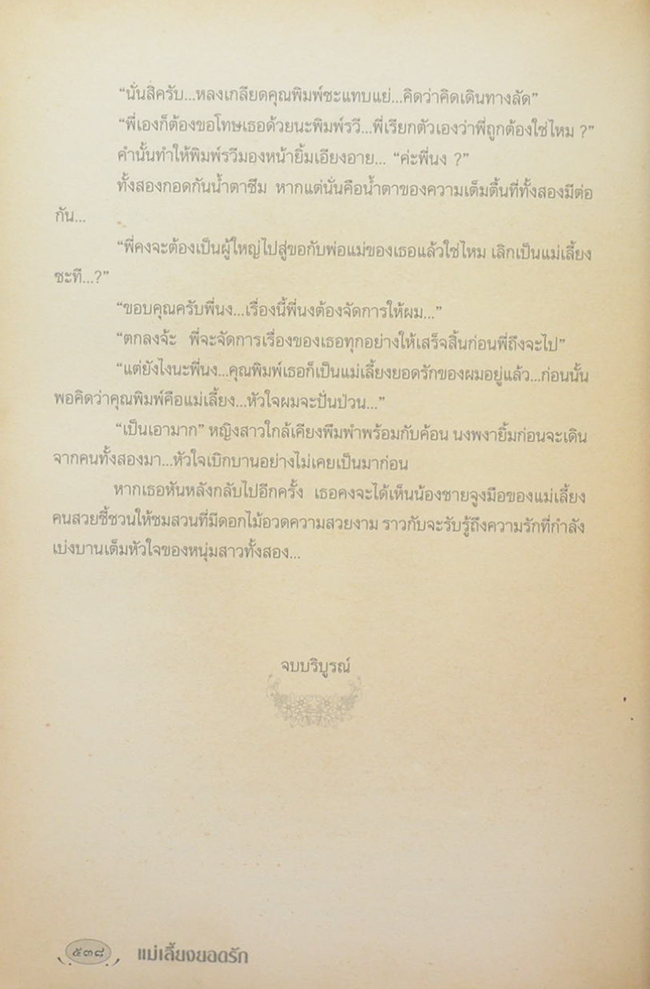 "นั่นสิครับ...หลงเกลียดคุณพิมพ์ซะแทบแย่...คิดว่าคิดเดินทางลัด"

"พี่เองก็ต้องขอโทษเธอด้วยนะพิมพ์รวี...พี่เรียกตัวเองว่าพี่ถูกต้องใช่ไหม ?"

คำนั้นทำให้พิมพ์รวีมองหน้ายิ้มเอียงอาย... "ค่ะพี่นง ?"

ทั้งสองกอดกันน้ำตาซึม หากแต่นั่นคือน้ำตาของความเต็มตื้นที่ทั้งสองมีต่อกัน...

"พี่คงจะต้องเป็นผู้ใหญ่ไปสู่ขอกับพ่อแม่ของเธอแล้วใช่ไหม เลิกเป็นแม่เลี้ยงซะที...?"

"ขอบคุณครับพี่นง...เรื่องนี้พี่นงต้องจัดการให้ผม..."

"ตกลงจ้ะ พี่จะจัดการเรื่องของเธอทุกอย่างให้เสร็จสิ้นก่อนพี่ถึงจะไป"

"แต่ยังไงนะพี่นง...คุณพิมพ์เธอก็เป็นแม่เลี้ยงยอดรักของผมอยู่แล้ว...ก่อนนั้นพอคิดว่าคุณพิมพ์คือแม่เลี้ยง...หัวใจผมจะปั่นป่วน..."

"เป็นเอามาก" หญิงสาวใกล้เคียงพึมพำพร้อมกับค้อน นงพงายิ้มก่อนจะเดินจากคนทั้งสองมา...หัวใจเบิกบานอย่างไม่เคยเป็นมาก่อน

หากเธอหันหลังกลับไปอีกครั้ง เธอคงจะได้เห็นน้องชายจูงมือของแม่เลี้ยงคนสวยชี้ชวนให้ชมสวนที่มีดอกไม้อวดความสวยงาม ราวกับจะรับรู้ถึงความรักที่กำลังเบ่งบานเต็มหัวใจของหนุ่มสาวทั้งสอง...

จบบริบูรณ์

๕๓๘ แม่เลี้ยงยอดรัก